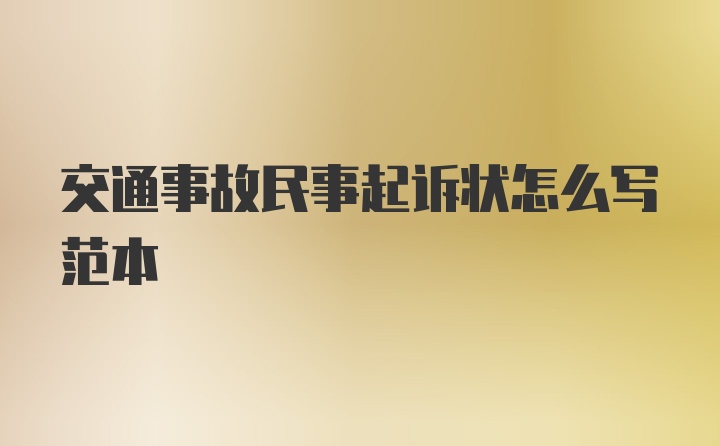 交通事故民事起诉状怎么写范本